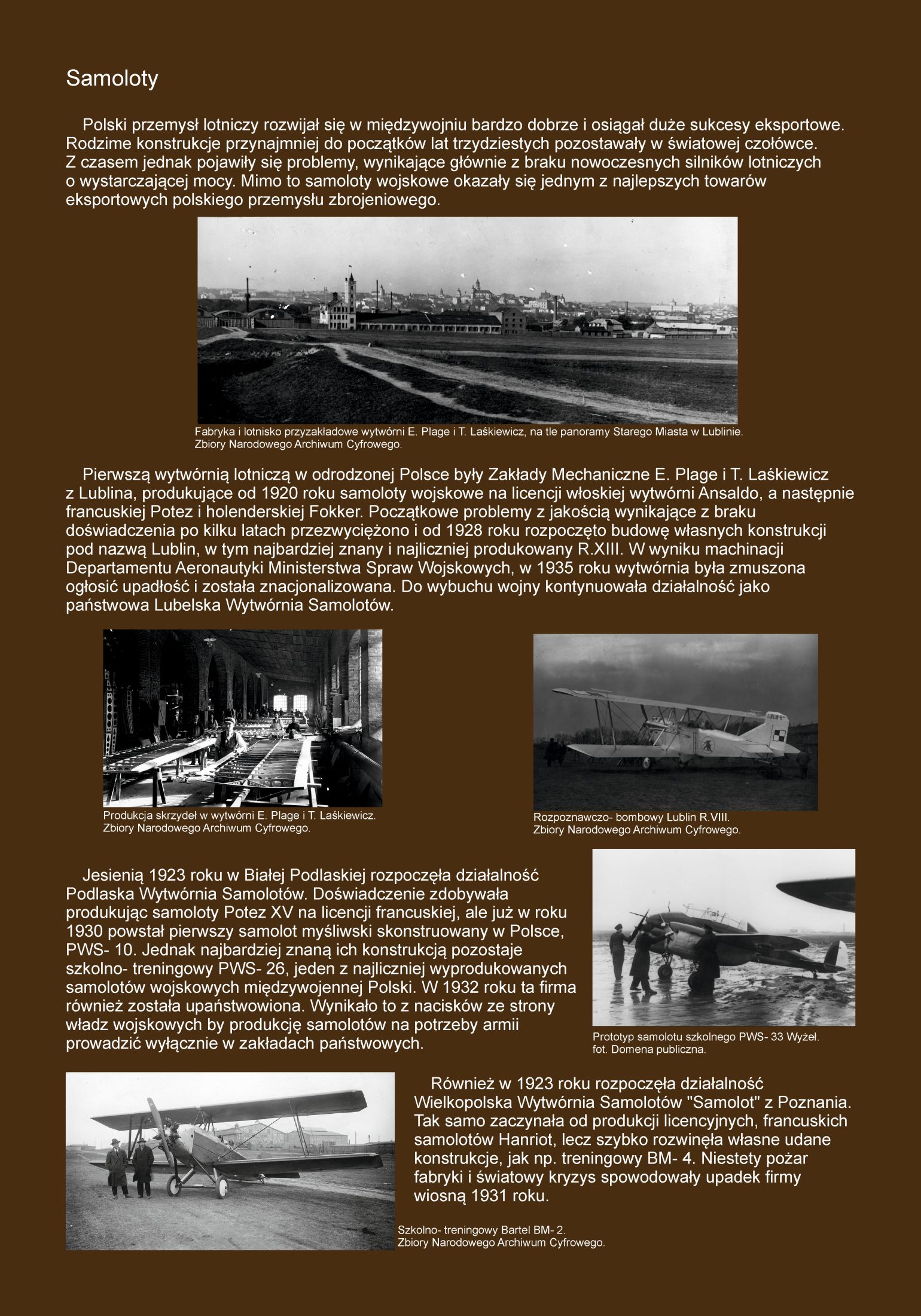 Samoloty

Polski przemysł lotniczy rozwijał się w międzywojniu bardzo dobrze i osiągał duże sukcesy eksportowe. Rodzime konstrukcje przynajmniej do początków lat trzydziestych pozostawały w światowej czołówce. Z czasem jednak pojawiły się problemy, wynikające głównie z braku nowoczesnych silników lotniczych o wystarczającej mocy. Mimo to samoloty wojskowe okazały się jednym z najlepszych towarów eksportowych polskiego przemysłu zbrojeniowego.

Fabryka i lotnisko przyzakładowe wytwórni E. Plage i T. Laśkiewicz, na tle panoramy Starego Miasta w Lublinie. Zbiory Narodowego Archiwum Cyfrowego.

Pierwszą wytwórnią lotniczą w odrodzonej Polsce były Zakłady Mechaniczne E. Plage i T. Laśkiewicz z Lublina, produkujące od 1920 roku samoloty wojskowe na licencji włoskiej wytwórni Ansaldo, a następnie francuskiej Potez i holenderskiej Fokker. Początkowe problemy z jakością wynikające z braku doświadczenia po kilku latach przezwyciężono i od 1928 roku rozpoczęto budowę własnych konstrukcji pod nazwą Lublin, w tym najbardziej znany i najliczniej produkowany R.XIII. W wyniku machinacji Departamentu Aeronautyki Ministerstwa Spraw Wojskowych, w 1935 roku wytwórnia była zmuszona ogłosić upadłość i została znacjonalizowana. Do wybuchu wojny kontynuowała działalność jako państwowa Lubelska Wytwórnia Samolotów.

Produkcja skrzydeł w wytwórni E. Plage i T. Laśkiewicz. Zbiory Narodowego Archiwum Cyfrowego.

Rozpoznawczo- bombowy Lublin R.VIII. Zbiory Narodowego Archiwum Cyfrowego.

Jesienią 1923 roku w Białej Podlaskiej rozpoczęła działalność Podlaska Wytwórnia Samolotów. Doświadczenie zdobywała produkując samoloty Potez XV na licencji francuskiej, ale już w roku 1930 powstał pierwszy samolot myśliwski skonstruowany w Polsce, PWS- 10. Jednak najbardziej znaną ich konstrukcją pozostaje szkolno- treningowy PWS- 26, jeden z najliczniej wyprodukowanych samolotów wojskowych międzywojennej Polski. W 1932 roku ta firma również została upaństwowiona. Wynikało to z nacisków ze strony władz wojskowych by produkcję samolotów na potrzeby armii prowadzić wyłącznie w zakładach państwowych.

Prototyp samolotu szkolnego PWS- 33 Wyżeł. fot. Domena publiczna.

Również w 1923 roku rozpoczęła działalność Wielkopolska Wytwórnia Samolotów "Samolot" z Poznania. Tak samo zaczynała od produkcji licencyjnych, francuskich samolotów Hanriot, lecz szybko rozwinęła własne udane konstrukcje, jak np. treningowy BM- 4. Niestety pożar fabryki i światowy kryzys spowodowały upadek firmy wiosną 1931 roku.

Szkolno- treningowy Bartel BM- 2. Zbiory Narodowego Archiwum Cyfrowego.